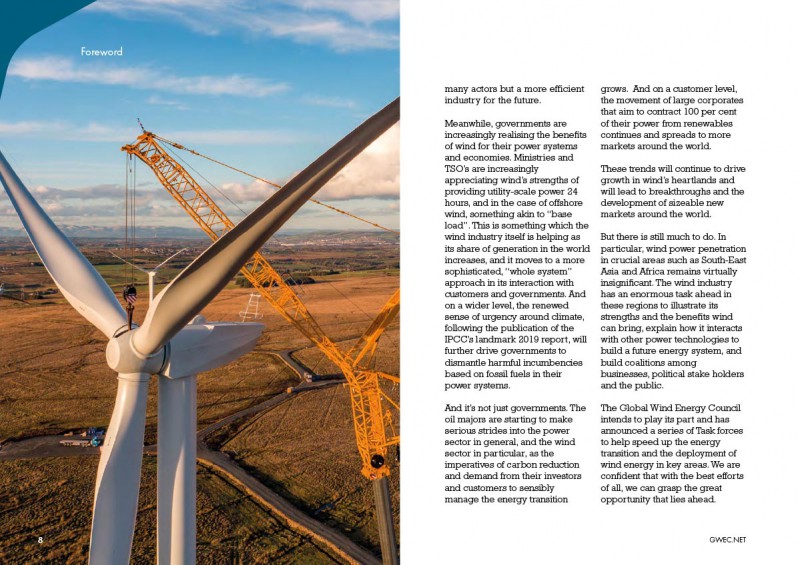 Foreword

many actors but a more efficient industry for the future.

Meanwhile, governments are increasingly realising the benefits of wind for their power systems and economies. Ministries and TSO's are increasingly appreciating wind's strengths of providing utility-scale power 24 hours, and in the case of offshore wind, something akin to "base load". This is something which the wind industry itself is helping as its share of generation in the world increases, and it moves to a more sophisticated, "whole system" approach in its interaction with customers and governments. And on a wider level, the renewed sense of urgency around climate, following the publication of the IPCC's landmark 2019 report, will further drive governments to dismantle harmful incumbencies based on fossil fuels in their power systems.

And it's not just governments. The oil majors are starting to make serious strides into the power sector in general, and the wind sector in particular, as the imperatives of carbon reduction and demand from their investors and customers to sensibly manage the energy transition grows. And on a customer level, the movement of large corporates that aim to contract 100 per cent of their power from renewables continues and spreads to more markets around the world.

These trends will continue to drive growth in wind's heartlands and will lead to breakthroughs and the development of sizeable new markets around the world.

But there is still much to do. In particular, wind power penetration in crucial areas such as South-East Asia and Africa remains virtually insignificant. The wind industry has an enormous task ahead in these regions to illustrate its strengths and the benefits wind can bring, explain how it interacts with other power technologies to build a future energy system, and build coalitions among businesses, political stake holders and the public.

The Global Wind Energy Council intends to play its part and has announced a series of Task forces to help speed up the energy transition and the deployment of wind energy in key areas. We are confident that with the best efforts of all, we can grasp the great opportunity that lies ahead.

8

GWEC.NET